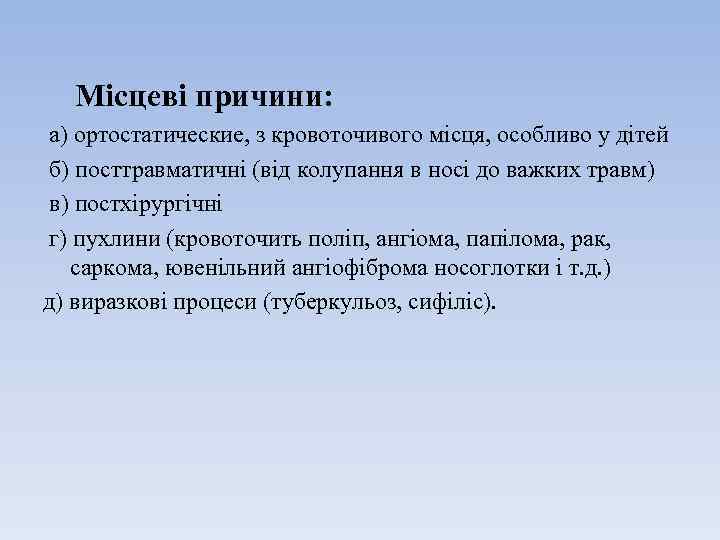 Місцеві причини:

а) ортостатические, з кровоточивого місця, особливо у дітей

б) посттравматичні (від колупання в носі до важких травм)

в) постхірургічні

г) пухлини (кровоточить поліп, ангіома, папілома, рак, саркома, ювенільний ангіофіброма носоглотки і т.д.)

д) виразкові процеси (туберкульоз, сифіліс).